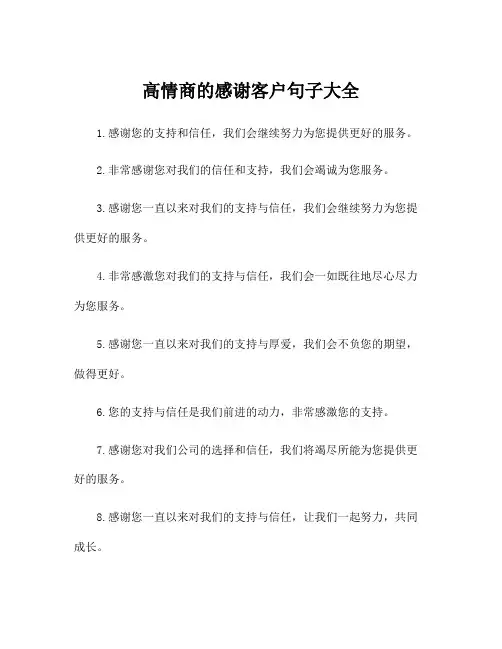 高情商的感谢客户句子大全

1.感谢您的支持和信任，我们会继续努力为您提供更好的服务。

2.非常感谢您对我们的信任和支持，我们会竭诚为您服务。

3.感谢您一直以来对我们的支持与信任，我们会继续努力为您提供更好的服务。

4.非常感激您对我们的支持与信任，我们会一如既往地尽心尽力为您服务。

5.感谢您一直以来对我们的支持与厚爱，我们会不负您的期望，做得更好。

6.您的支持与信任是我们前进的动力，非常感激您的支持。

7.感谢您对我们公司的选择和信任，我们将竭尽所能为您提供更好的服务。

8.感谢您一直以来对我们的支持与信任，让我们一起努力，共同成长。